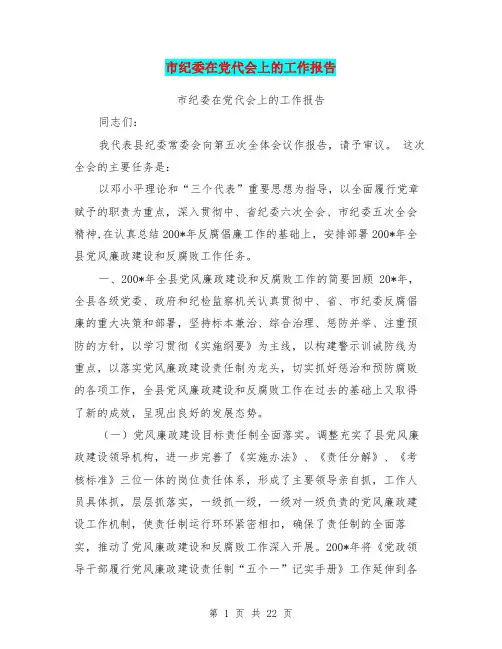 市纪委在党代会上的工作报告

市纪委在党代会上的工作报告

同志们：

我代表县纪委常委会向第五次全体会议作报告，请予审议。 这次全会的主要任务是：

以邓小平理论和“三个代表”重要思想为指导，以全面履行党章赋予的职责为重点，深入贯彻中、省纪委六次全会、市纪委五次全会精神,在认真总结200*年反腐倡廉工作的基础上，安排部署200*年全县党风廉政建设和反腐败工作任务。

一、200*年全县党风廉政建设和反腐败工作的简要回顾 20*年，全县各级党委、政府和纪检监察机关认真贯彻中、省、市纪委反腐倡廉的重大决策和部署，坚持标本兼治、综合治理、惩防并举、注重预防的方针，以学习贯彻《实施纲要》为主线，以构建警示训诫防线为重点，以落实党风廉政建设责任制为龙头，切实抓好惩治和预防腐败的各项工作，全县党风廉政建设和反腐败工作在过去的基础上又取得了新的成效，呈现出良好的发展态势。

（一）党风廉政建设目标责任制全面落实。调整充实了县党风廉政建设领导机构，进一步完善了《实施办法》、《责任分解》、《考核标准》三位一体的岗位责任体系，形成了主要领导亲自抓，工作人员具体抓，层层抓落实，一级抓一级，一级对一级负责的党风廉政建设工作机制，使责任制运行环环紧密相扣，确保了责任制的全面落实，推动了党风廉政建设和反腐败工作深入开展。200*年将《党政领导干部履行党风廉政建设责任制“五个一”记实手册》工作延伸到各

第 1 页 共 22 页